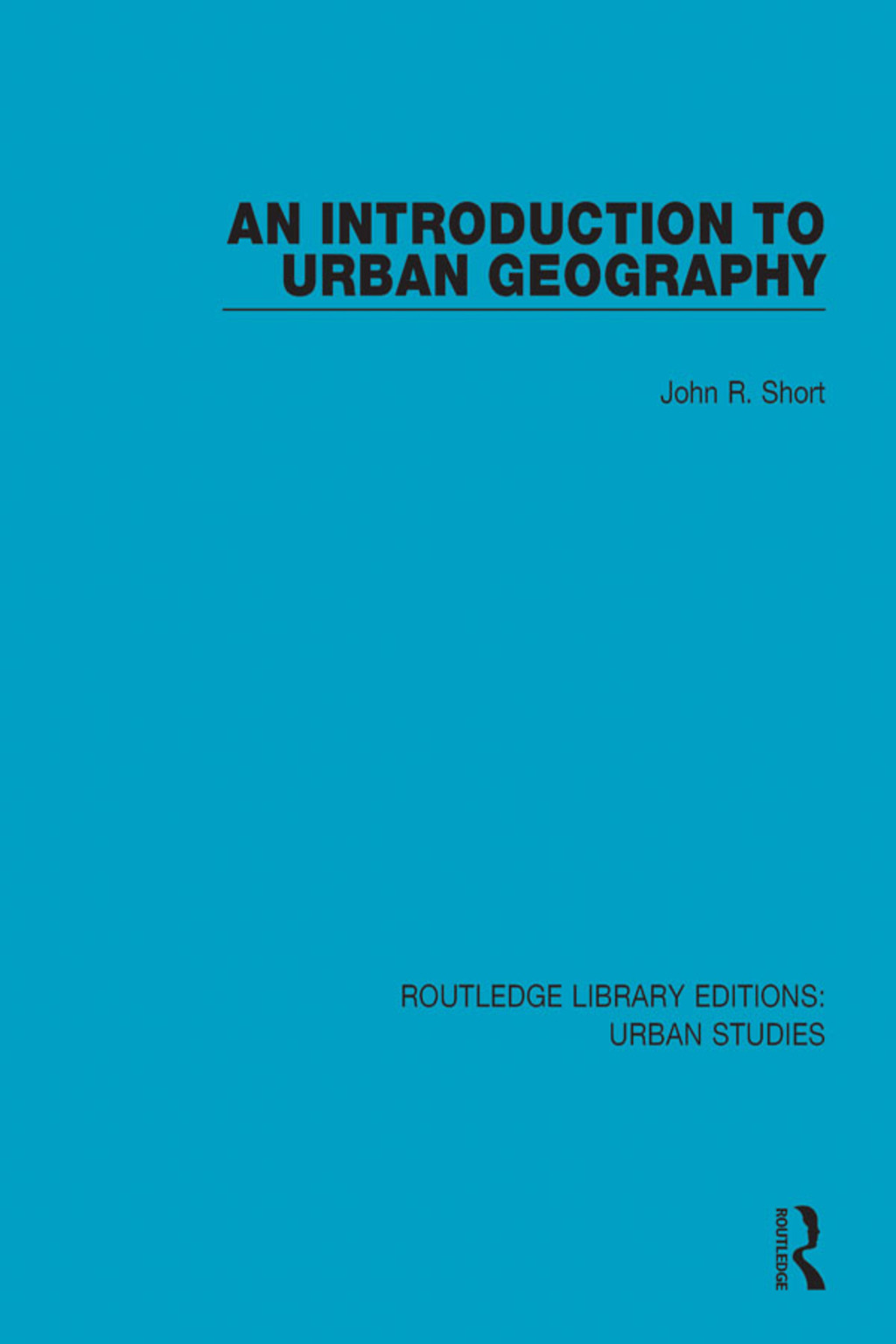 AN INTRODUCTION TO URBAN GEOGRAPHY

John R. Short

ROUTLEDGE LIBRARY EDITIONS: URBAN STUDIES

ROUTLEDGE